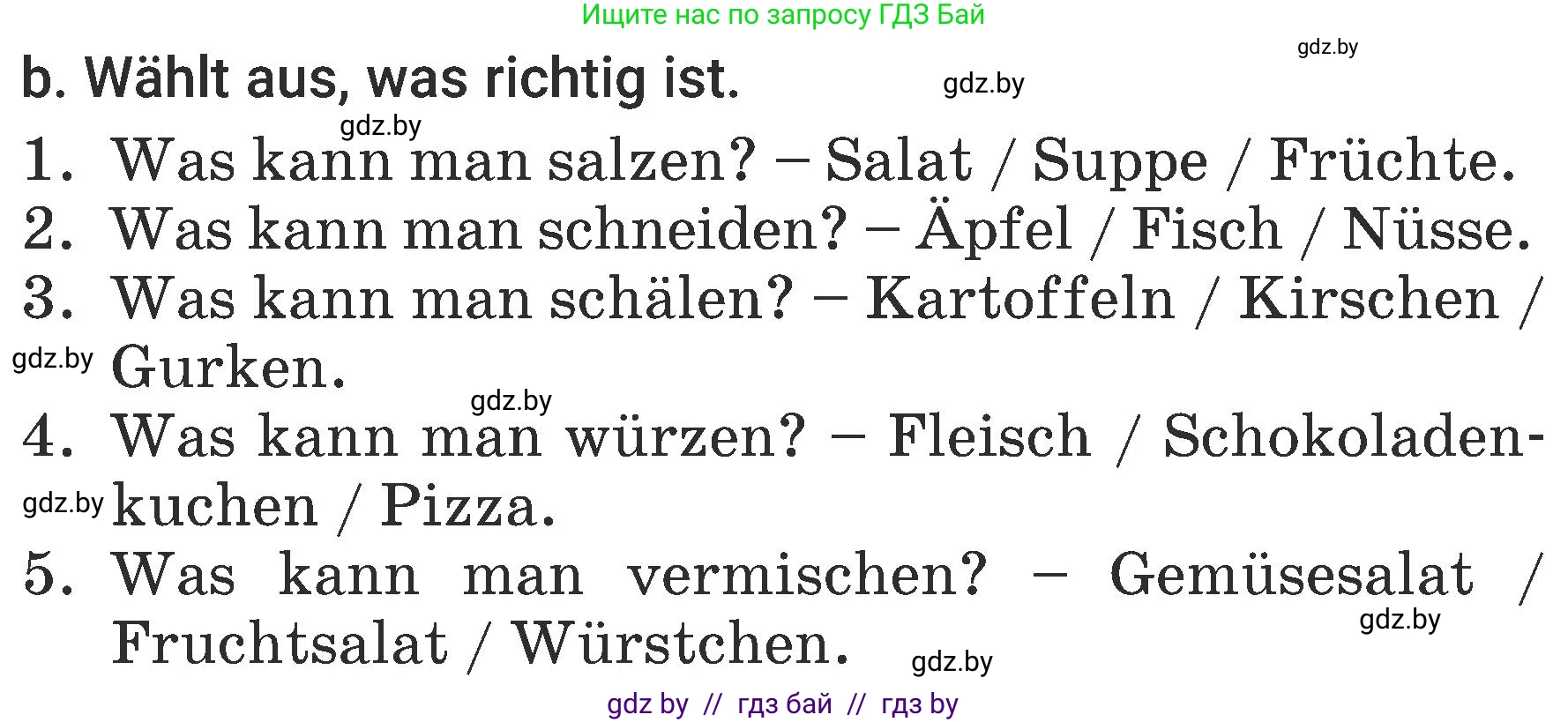 Ищите нас по запросу ГДЗ Бай

gdz.by

b. Wählt aus, was richtig ist.

gdz.by

gdz.by

1. Was kann man salzen? – Salat / Suppe / Früchte.

2. Was kann man schneiden? – Äpfel / Fisch / Nüsse.

3. Was kann man schälen? – Kartoffeln / Kirschen / Gurken.

gdz.by

gdz.by

4. Was kann man würzen? – Fleisch / Schokoladenkuchen / Pizza.

gdz.by

5. Was kann man vermischen? – Gemüsesalat / Fruchtsalat / Würstchen.

gdz.by

gdz.by

gdz by // гдз бай // гдз by